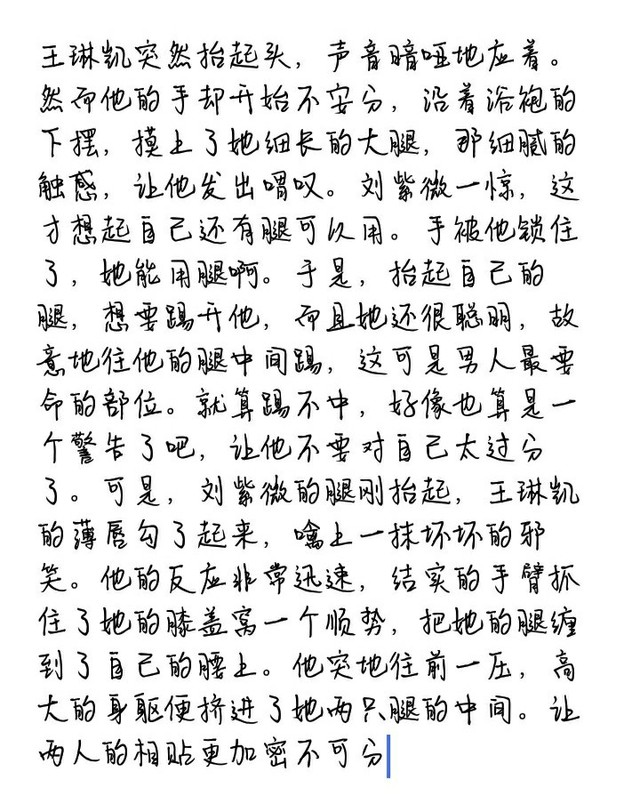 王琳凯突然抬起头，声音暗哑地应着。然而他的手却开始不安分，沿着浴袍的下摆，摸上了她细长的大腿，那细腻的触感，让他发出喟叹。刘紫微一惊，这才想起自己还有腿可以用。手被他锁住了，她能用腿啊。于是，抬起自己的腿，想要踢开他，而且她还很聪明，故意地往他的腿中间踢，这可是男人最要命的部位。就算踢不中，好像也算是一个警告了吧，让他不要对自己太过分了。可是，刘紫微的腿刚抬起，王琳凯的薄唇勾了起来，噙上一抹坏坏的邪笑。他的反应非常迅速，结实的手臂抓住了她的膝盖窝一个顺势，把她的腿缠到了自己的腰上。他突地往前一压，高大的身躯便挤进了她两只腿的中间。让两人的相贴更加密不可分